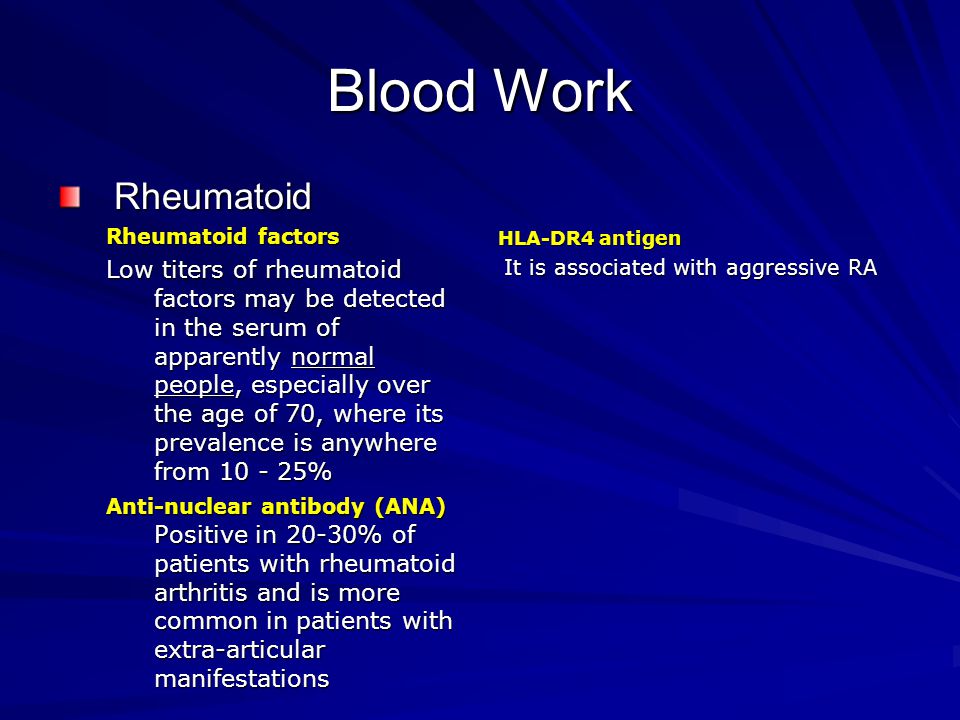 Blood Work

Rheumatoid

Rheumatoid factors

Low titers of rheumatoid factors may be detected in the serum of apparently normal people, especially over the age of 70, where its prevalence is anywhere from 10 - 25%

Anti-nuclear antibody (ANA)
Positive in 20-30% of patients with rheumatoid arthritis and is more common in patients with extra-articular manifestations

HLA-DR4 antigen
It is associated with aggressive RA